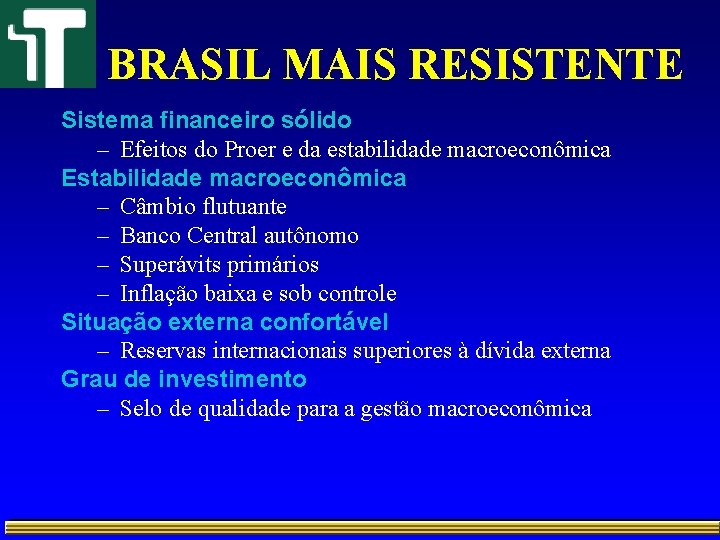 BRASIL MAIS RESISTENTE

Sistema financeiro sólido
– Efeitos do Proer e da estabilidade macroeconômica
Estabilidade macroeconômica
– Câmbio flutuante
– Banco Central autônomo
– Superávits primários
– Inflação baixa e sob controle
Situação externa confortável
– Reservas internacionais superiores à dívida externa
Grau de investimento
– Selo de qualidade para a gestão macroeconômica